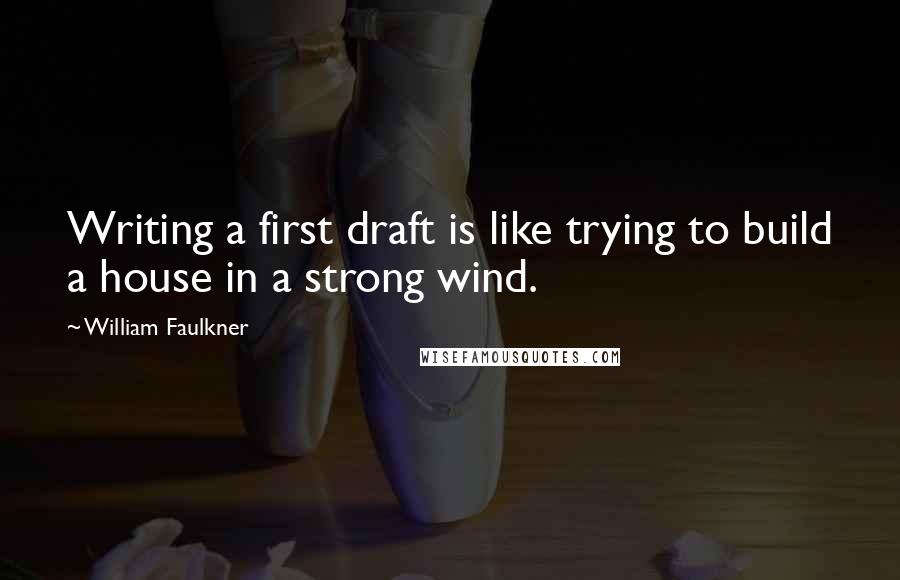 Writing a first draft is like trying to build a house in a strong wind.

~William Faulkner

WISEFAMOUSQUOTES.COM